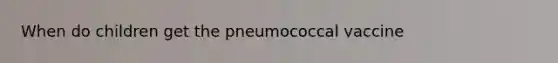 When do children get the pneumococcal vaccine